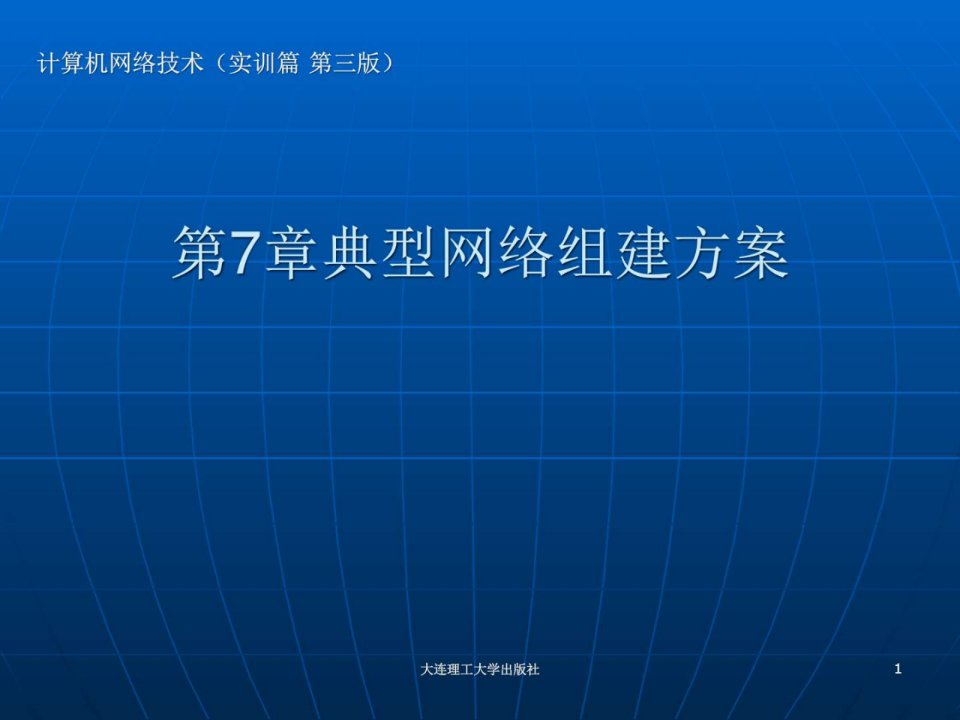 计算机网络技术（实训篇 第三版）

第7章典型网络组建方案

大连理工大学出版社

1